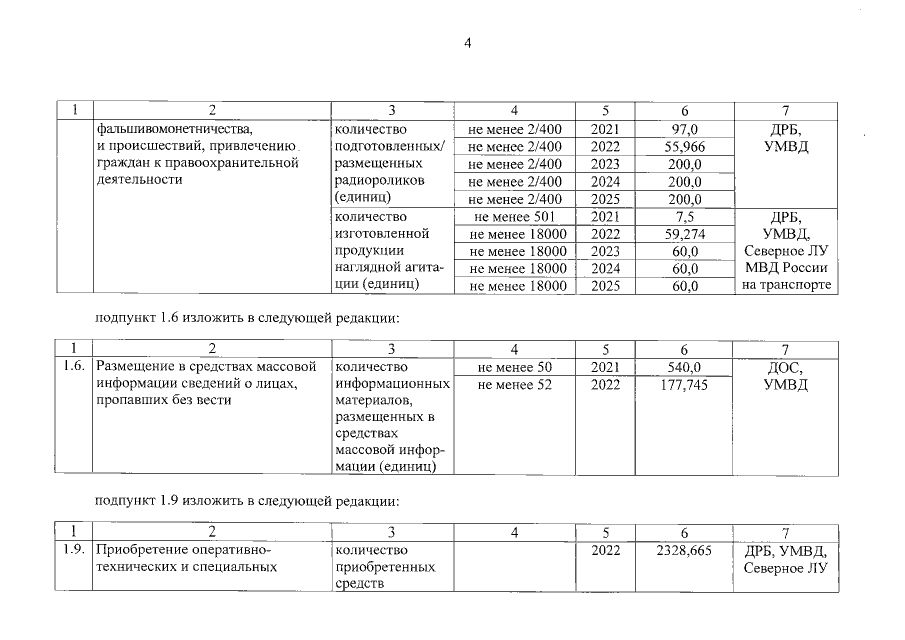 4

| 1 | 2 | 3 | 4 | 5 | 6 | 7 |
|---|---|---|---|---|---|---|
| | фальшивомонетничества, и происшествий, привлечению граждан к правоохранительной деятельности | количество подготовленных/ размещенных радиороликов (единиц) | не менее 2/400 | 2021 | 97,0 | ДРБ, УМВД |
| | | | не менее 2/400 | 2022 | 55,966 | |
| | | | не менее 2/400 | 2023 | 200,0 | |
| | | | не менее 2/400 | 2024 | 200,0 | |
| | | | не менее 2/400 | 2025 | 200,0 | |
| | | количество изготовленной продукции наглядной агитации (единиц) | не менее 501 | 2021 | 7,5 | ДРБ, УМВД, Северное ЛУ МВД России на транспорте |
| | | | не менее 18000 | 2022 | 59,274 | |
| | | | не менее 18000 | 2023 | 60,0 | |
| | | | не менее 18000 | 2024 | 60,0 | |
| | | | не менее 18000 | 2025 | 60,0 | |

подпункт 1.6 изложить в следующей редакции:

| 1 | 2 | 3 | 4 | 5 | 6 | 7 |
|---|---|---|---|---|---|---|
| 1.6. | Размещение в средствах массовой информации сведений о лицах, пропавших без вести | количество информационных материалов, размещенных в средствах массовой информации (единиц) | не менее 50 | 2021 | 540,0 | ДОС, УМВД |
| | | | не менее 52 | 2022 | 177,745 | |

подпункт 1.9 изложить в следующей редакции:

| 1 | 2 | 3 | 4 | 5 | 6 | 7 |
|---|---|---|---|---|---|---|
| 1.9. | Приобретение оперативно-технических и специальных | количество приобретенных средств | | 2022 | 2328,665 | ДРБ, УМВД, Северное ЛУ |